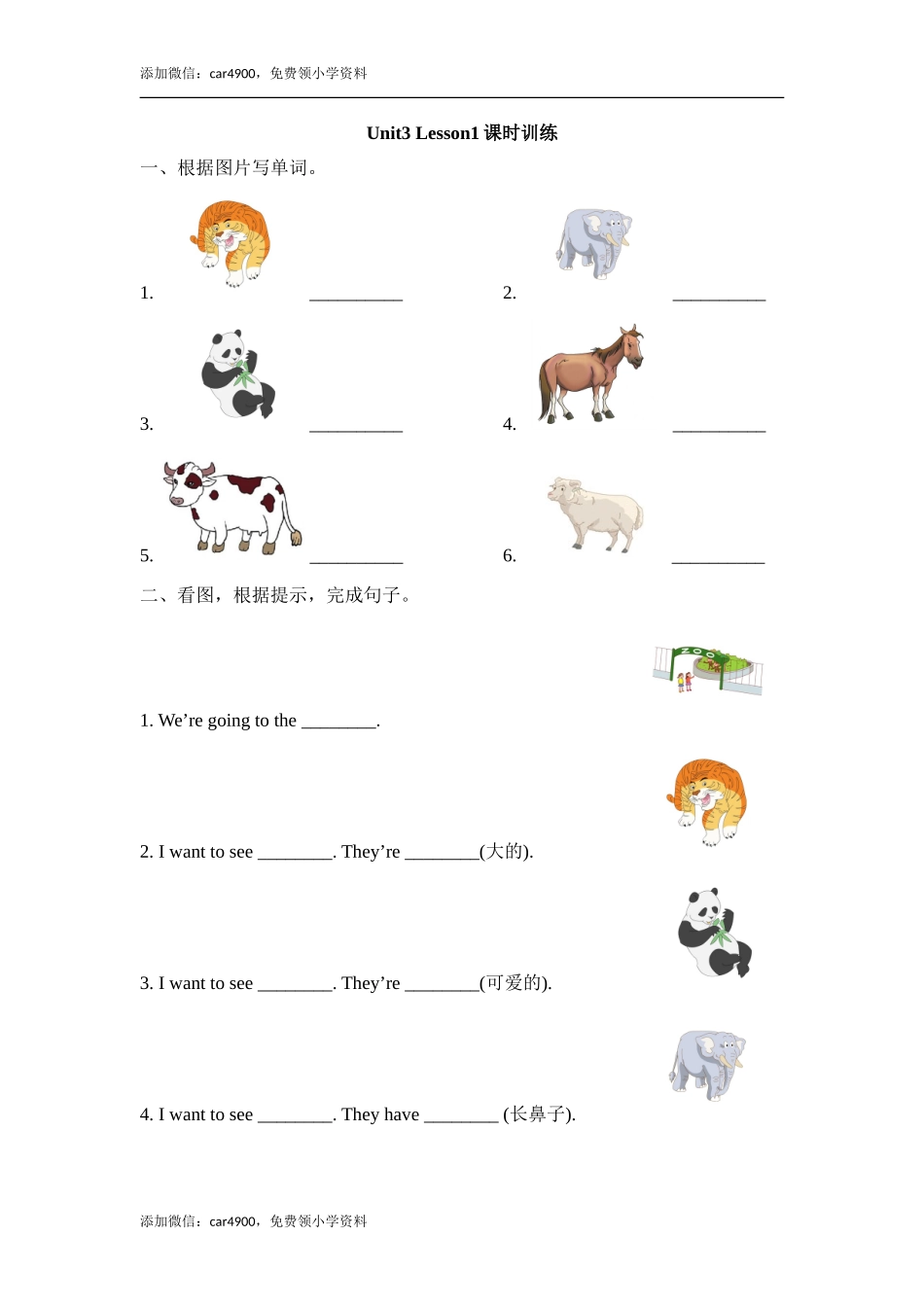 添加微信：car4900，免费领小学资料

Unit3 Lesson1 课时训练

一、根据图片写单词。

1. __________

2. __________

3. __________

4. __________

5. __________

6. __________

二、看图，根据提示，完成句子。

ZOO

1. We’re going to the ________.

2. I want to see ________. They’re ________(大的).

3. I want to see ________. They’re ________(可爱的).

4. I want to see ________. They have ________ (长鼻子).

添加微信：car4900，免费领小学资料